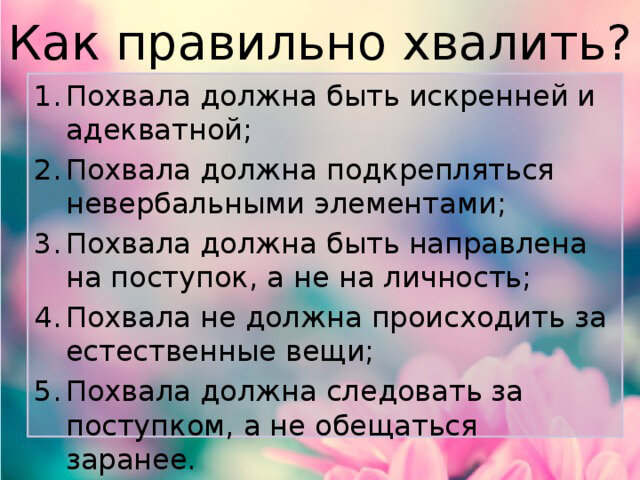 Как правильно хвалить?

1. Похвала должна быть искренней и адекватной;
2. Похвала должна подкрепляться невербальными элементами;
3. Похвала должна быть направлена на поступок, а не на личность;
4. Похвала не должна происходить за естественные вещи;
5. Похвала должна следовать за поступком, а не обещаться заранее.